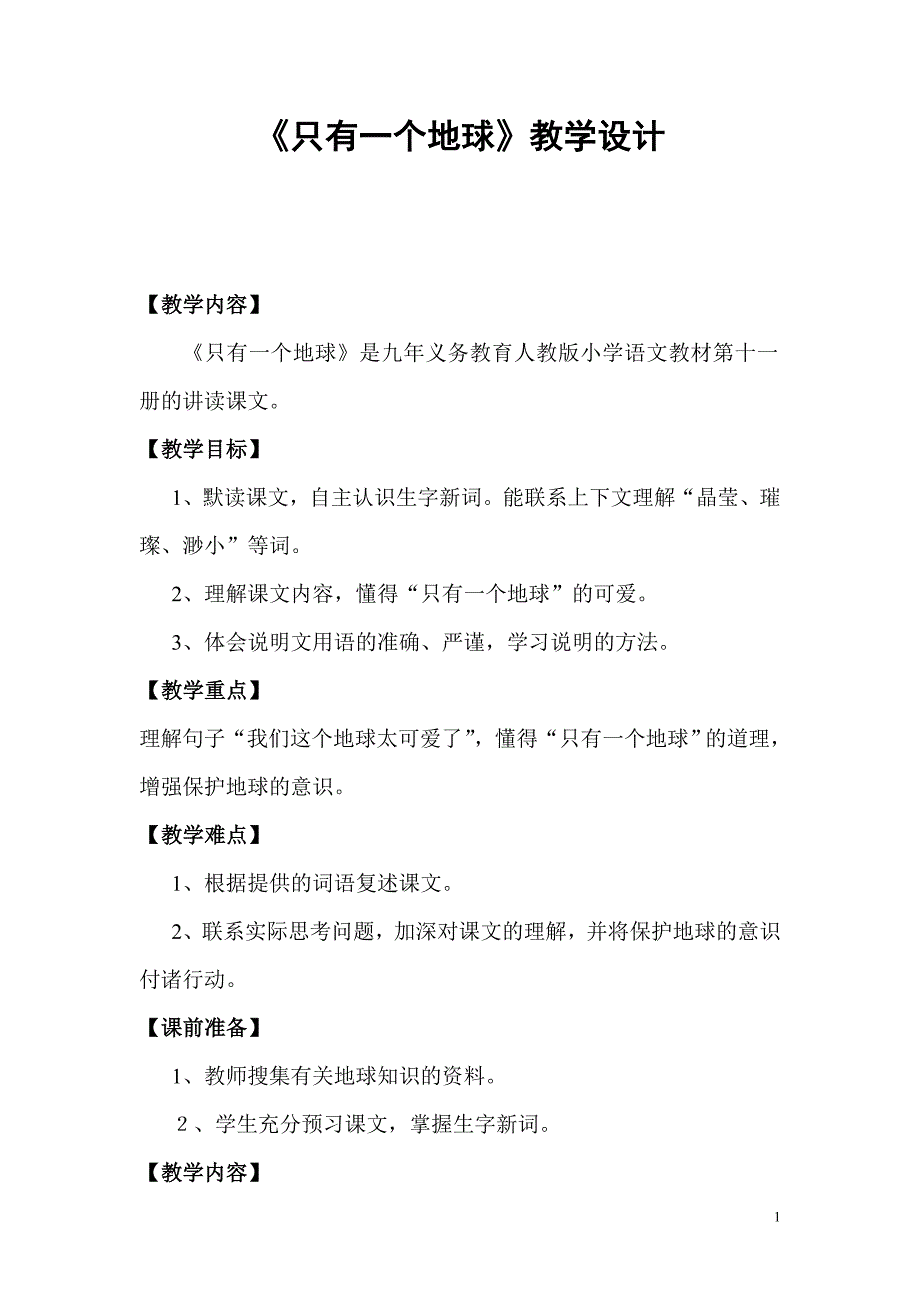 《只有一个地球》教学设计

【教学内容】

《只有一个地球》是九年义务教育人教版小学语文教材第十一册的讲读课文。

【教学目标】

1、默读课文，自主认识生字新词。能联系上下文理解“晶莹、璀璨、渺小”等词。

2、理解课文内容，懂得“只有一个地球”的可爱。

3、体会说明文用语的准确、严谨，学习说明的方法。

【教学重点】

理解句子“我们这个地球太可爱了”，懂得“只有一个地球”的道理，增强保护地球的意识。

【教学难点】

1、根据提供的词语复述课文。

2、联系实际思考问题，加深对课文的理解，并将保护地球的意识付诸行动。

【课前准备】

1、教师搜集有关地球知识的资料。

2、学生充分预习课文，掌握生字新词。

【教学内容】

1